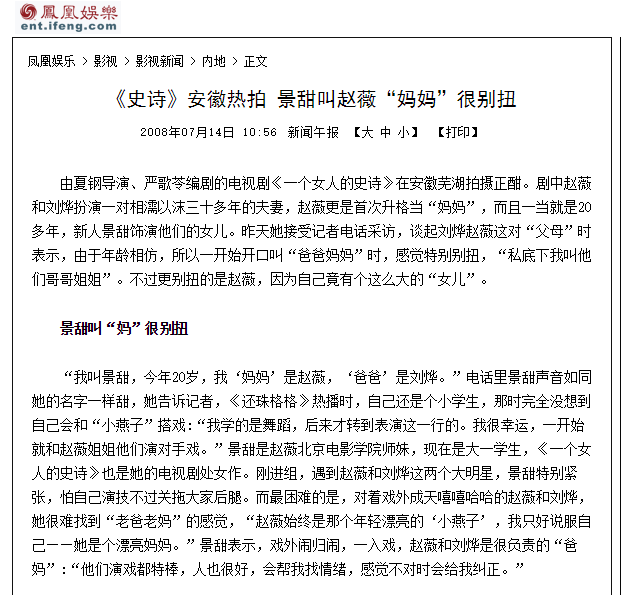 鳳凰娛樂
ent.ifeng.com

凤凰娱乐 > 影视 > 影视新闻 > 内地 > 正文

《史诗》安徽热拍 景甜叫赵薇“妈妈”很别扭

2008年07月14日 10:56 新闻午报 【大 中 小】 【打印】

由夏钢导演、严歌苓编剧的电视剧《一个女人的史诗》在安徽芜湖拍摄正酣。剧中赵薇和刘烨扮演一对相濡以沫三十多年的夫妻，赵薇更是首次升格当“妈妈”，而且一当就是20多年，新人景甜饰演他们的女儿。昨天她接受记者电话采访，谈起刘烨赵薇这对“父母”时表示，由于年龄相仿，所以一开始开口叫“爸爸妈妈”时，感觉特别别扭，“私底下我叫他们哥哥姐姐”。不过更别扭的是赵薇，因为自己竟有个这么大的“女儿”。

景甜叫“妈”很别扭

“我叫景甜，今年20岁，我‘妈妈’是赵薇，‘爸爸’是刘烨。”电话里景甜声音如同她的名字一样甜，她告诉记者，《还珠格格》热播时，自己还是个小学生，那时完全没想到自己会和“小燕子”搭戏：“我学的是舞蹈，后来才转到表演这一行的。我很幸运，一开始就和赵薇姐姐他们演对手戏。”景甜是赵薇北京电影学院师妹，现在是大一学生，《一个女人的史诗》也是她的电视剧处女作。刚进组，遇到赵薇和刘烨这两个大明星，景甜特别紧张，怕自己演技不过关拖大家后腿。而最困难的是，对着戏外成天嘻嘻哈哈的赵薇和刘烨，她很难找到“老爸老妈”的感觉，“赵薇始终是那个年轻漂亮的‘小燕子’，我只好说服自己——她是个漂亮妈妈。”景甜表示，戏外闹归闹，一入戏，赵薇和刘烨是很负责的“爸妈”：“他们演戏都特棒，人也很好，会帮我找情绪，感觉不对时会给我纠正。”